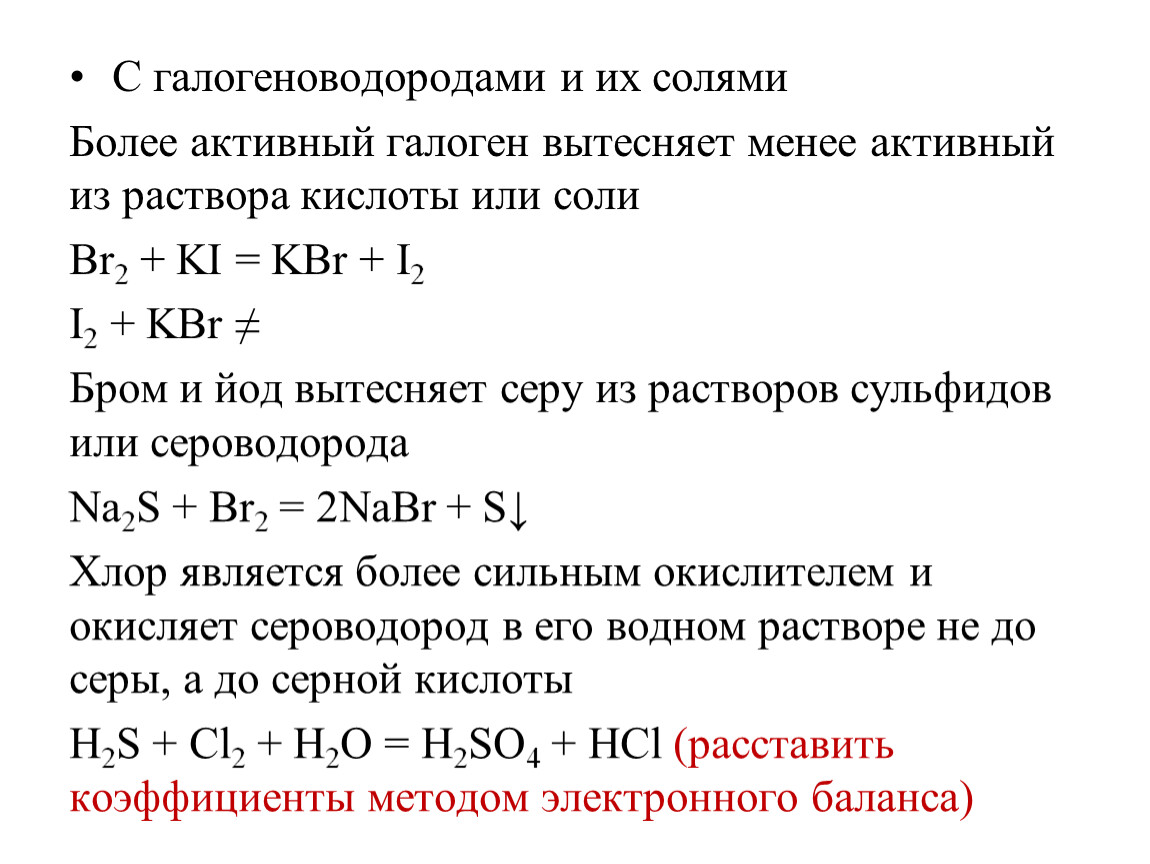 • С галогеноводородами и их солями

Более активный галоген вытесняет менее активный из раствора кислоты или соли

$Br_2 + KI = KBr + I_2$

$I_2 + KBr \neq$

Бром и йод вытесняет серу из растворов сульфидов или сероводорода

$Na_2S + Br_2 = 2NaBr + S\downarrow$

Хлор является более сильным окислителем и окисляет сероводород в его водном растворе не до серы, а до серной кислоты

$H_2S + Cl_2 + H_2O = H_2SO_4 + HCl$ (расставить коэффициенты методом электронного баланса)